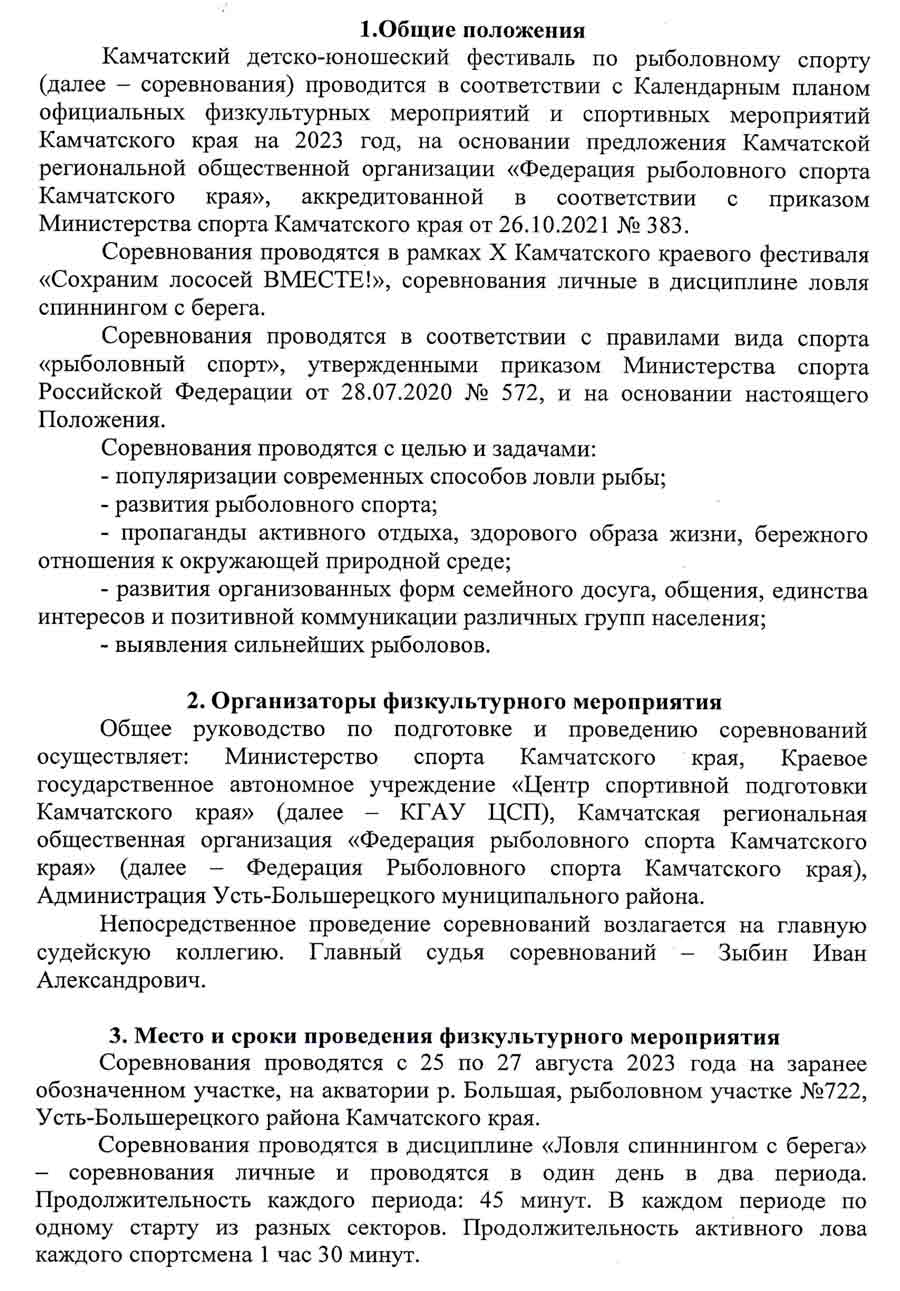 1.Общие положения

Камчатский детско-юношеский фестиваль по рыболовному спорту (далее – соревнования) проводится в соответствии с Календарным планом официальных физкультурных мероприятий и спортивных мероприятий Камчатского края на 2023 год, на основании предложения Камчатской региональной общественной организации «Федерация рыболовного спорта Камчатского края», аккредитованной в соответствии с приказом Министерства спорта Камчатского края от 26.10.2021 № 383.

Соревнования проводятся в рамках X Камчатского краевого фестиваля «Сохраним лососей ВМЕСТЕ!», соревнования личные в дисциплине ловля спиннингом с берега.

Соревнования проводятся в соответствии с правилами вида спорта «рыболовный спорт», утвержденными приказом Министерства спорта Российской Федерации от 28.07.2020 № 572, и на основании настоящего Положения.

Соревнования проводятся с целью и задачами:
- популяризации современных способов ловли рыбы;
- развития рыболовного спорта;
- пропаганды активного отдыха, здорового образа жизни, бережного отношения к окружающей природной среде;
- развития организованных форм семейного досуга, общения, единства интересов и позитивной коммуникации различных групп населения;
- выявления сильнейших рыболовов.

2. Организаторы физкультурного мероприятия

Общее руководство по подготовке и проведению соревнований осуществляет: Министерство спорта Камчатского края, Краевое государственное автономное учреждение «Центр спортивной подготовки Камчатского края» (далее – КГАУ ЦСП), Камчатская региональная общественная организация «Федерация рыболовного спорта Камчатского края» (далее – Федерация Рыболовного спорта Камчатского края), Администрация Усть-Большерецкого муниципального района.

Непосредственное проведение соревнований возлагается на главную судейскую коллегию. Главный судья соревнований – Зыбин Иван Александрович.

3. Место и сроки проведения физкультурного мероприятия

Соревнования проводятся с 25 по 27 августа 2023 года на заранее обозначенном участке, на акватории р. Большая, рыболовном участке №722, Усть-Большерецкого района Камчатского края.

Соревнования проводятся в дисциплине «Ловля спиннингом с берега» – соревнования личные и проводятся в один день в два периода. Продолжительность каждого периода: 45 минут. В каждом периоде по одному старту из разных секторов. Продолжительность активного лова каждого спортсмена 1 час 30 минут.